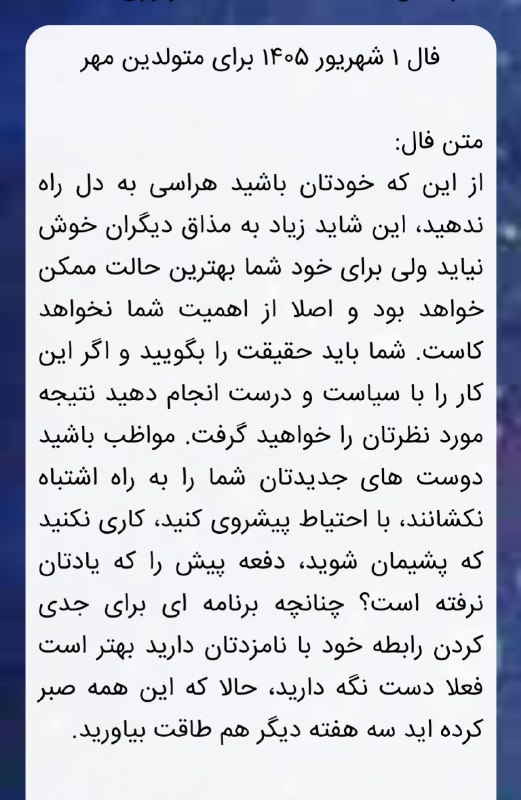 فال ۱ شهریور ۱۴۰۵ برای متولدین مهر

متن فال:
از این که خودتان باشید هراسی به دل راه ندهید، این شاید زیاد به مذاق دیگران خوش نیاید ولی برای خود شما بهترین حالت ممکن خواهد بود و اصلا از اهمیت شما نخواهد کاست. شما باید حقیقت را بگویید و اگر این کار را با سیاست و درست انجام دهید نتیجه مورد نظرتان را خواهید گرفت. مواظب باشید دوست های جدیدتان شما را به راه اشتباه نکشانند، با احتیاط پیشروی کنید، کاری نکنید که پشیمان شوید، دفعه پیش را که یادتان نرفته است؟ چنانچه برنامه ای برای جدی کردن رابطه خود با نامزدتان دارید بهتر است فعلا دست نگه دارید، حالا که این همه صبر کرده اید سه هفته دیگر هم طاقت بیاورید.